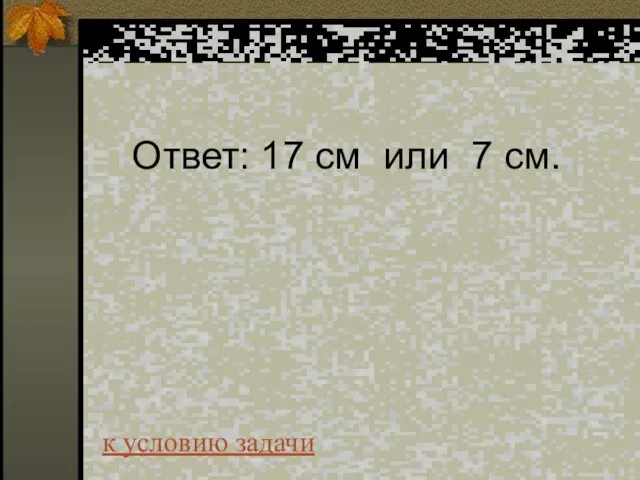 Ответ: 17 см или 7 см.

к условию задачи